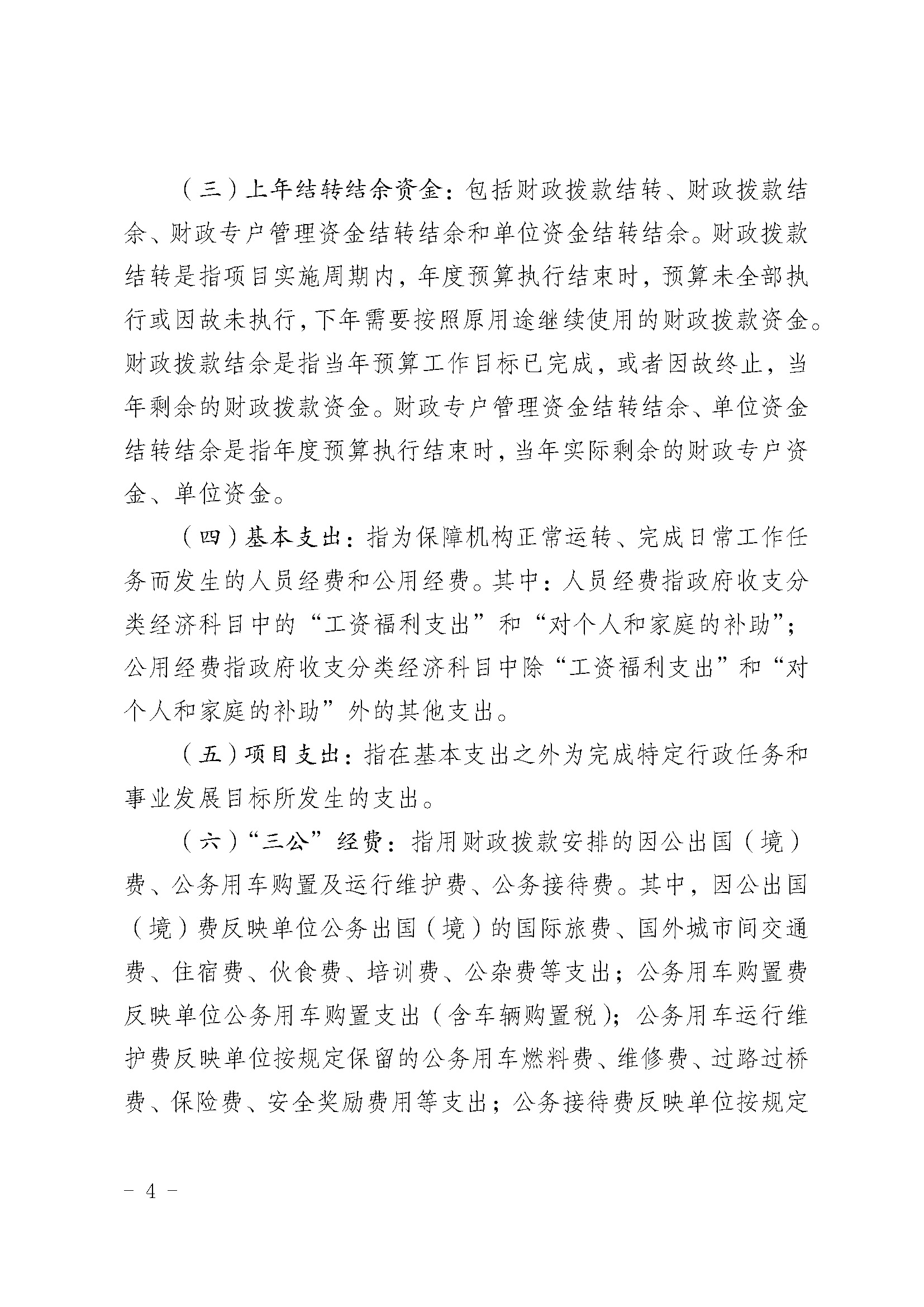 （三）上年结转结余资金：包括财政拨款结转、财政拨款结余、财政专户管理资金结转结余和单位资金结转结余。财政拨款结转是指项目实施周期内，年度预算执行结束时，预算未全部执行或因故未执行，下年需要按照原用途继续使用的财政拨款资金。财政拨款结余是指当年预算工作目标已完成，或者因故终止，当年剩余的财政拨款资金。财政专户管理资金结转结余、单位资金结转结余是指年度预算执行结束时，当年实际剩余的财政专户资金、单位资金。

（四）基本支出：指为保障机构正常运转、完成日常工作任务而发生的人员经费和公用经费。其中：人员经费指政府收支分类经济科目中的“工资福利支出”和“对个人和家庭的补助”；公用经费指政府收支分类经济科目中除“工资福利支出”和“对个人和家庭的补助”外的其他支出。

（五）项目支出：指在基本支出之外为完成特定行政任务和事业发展目标所发生的支出。

（六）“三公”经费：指用财政拨款安排的因公出国（境）费、公务用车购置及运行维护费、公务接待费。其中，因公出国（境）费反映单位公务出国（境）的国际旅费、国外城市间交通费、住宿费、伙食费、培训费、公杂费等支出；公务用车购置费反映单位公务用车购置支出（含车辆购置税）；公务用车运行维护费反映单位按规定保留的公务用车燃料费、维修费、过路过桥费、保险费、安全奖励费用等支出；公务接待费反映单位按规定

- 4 -